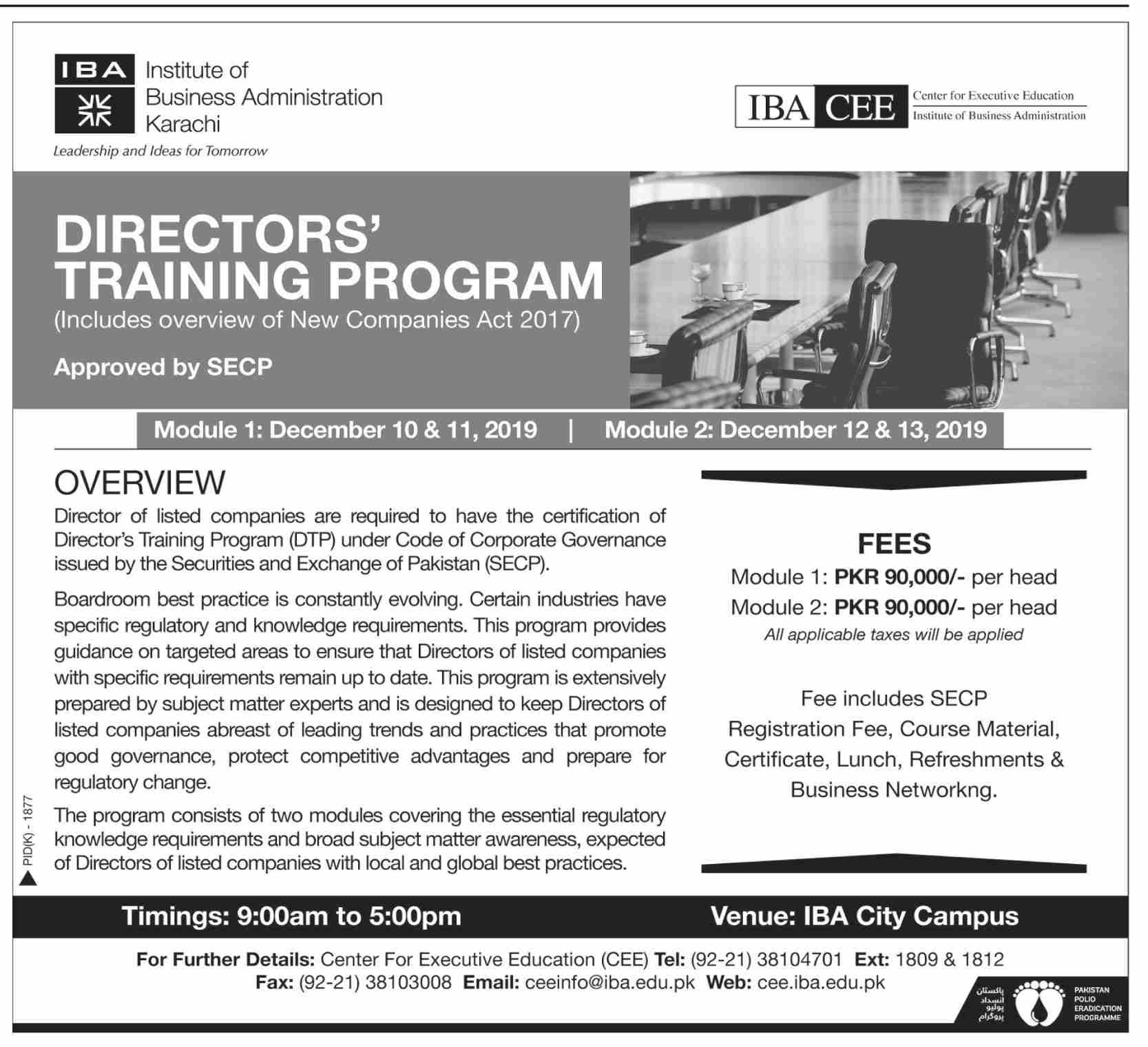 IBA Institute of Business Administration Karachi

Leadership and Ideas for Tomorrow

IBA CEE Center for Executive Education Institute of Business Administration

DIRECTORS' TRAINING PROGRAM

(Includes overview of New Companies Act 2017)

Approved by SECP

Module 1: December 10 & 11, 2019 | Module 2: December 12 & 13, 2019

OVERVIEW

Director of listed companies are required to have the certification of Director's Training Program (DTP) under Code of Corporate Governance issued by the Securities and Exchange of Pakistan (SECP).

Boardroom best practice is constantly evolving. Certain industries have specific regulatory and knowledge requirements. This program provides guidance on targeted areas to ensure that Directors of listed companies with specific requirements remain up to date. This program is extensively prepared by subject matter experts and is designed to keep Directors of listed companies abreast of leading trends and practices that promote good governance, protect competitive advantages and prepare for regulatory change.

The program consists of two modules covering the essential regulatory knowledge requirements and broad subject matter awareness, expected of Directors of listed companies with local and global best practices.

PID(K) - 1877

FEES

Module 1: PKR 90,000/- per head

Module 2: PKR 90,000/- per head

All applicable taxes will be applied

Fee includes SECP Registration Fee, Course Material, Certificate, Lunch, Refreshments & Business Networkng.

Timings: 9:00am to 5:00pm

Venue: IBA City Campus

For Further Details: Center For Executive Education (CEE) Tel: (92-21) 38104701 Ext: 1809 & 1812

Fax: (92-21) 38103008 Email: ceeinfo@iba.edu.pk Web: cee.iba.edu.pk

پاکستان انسداد پولیو پروگرام

PAKISTAN POLIO ERADICATION PROGRAMME